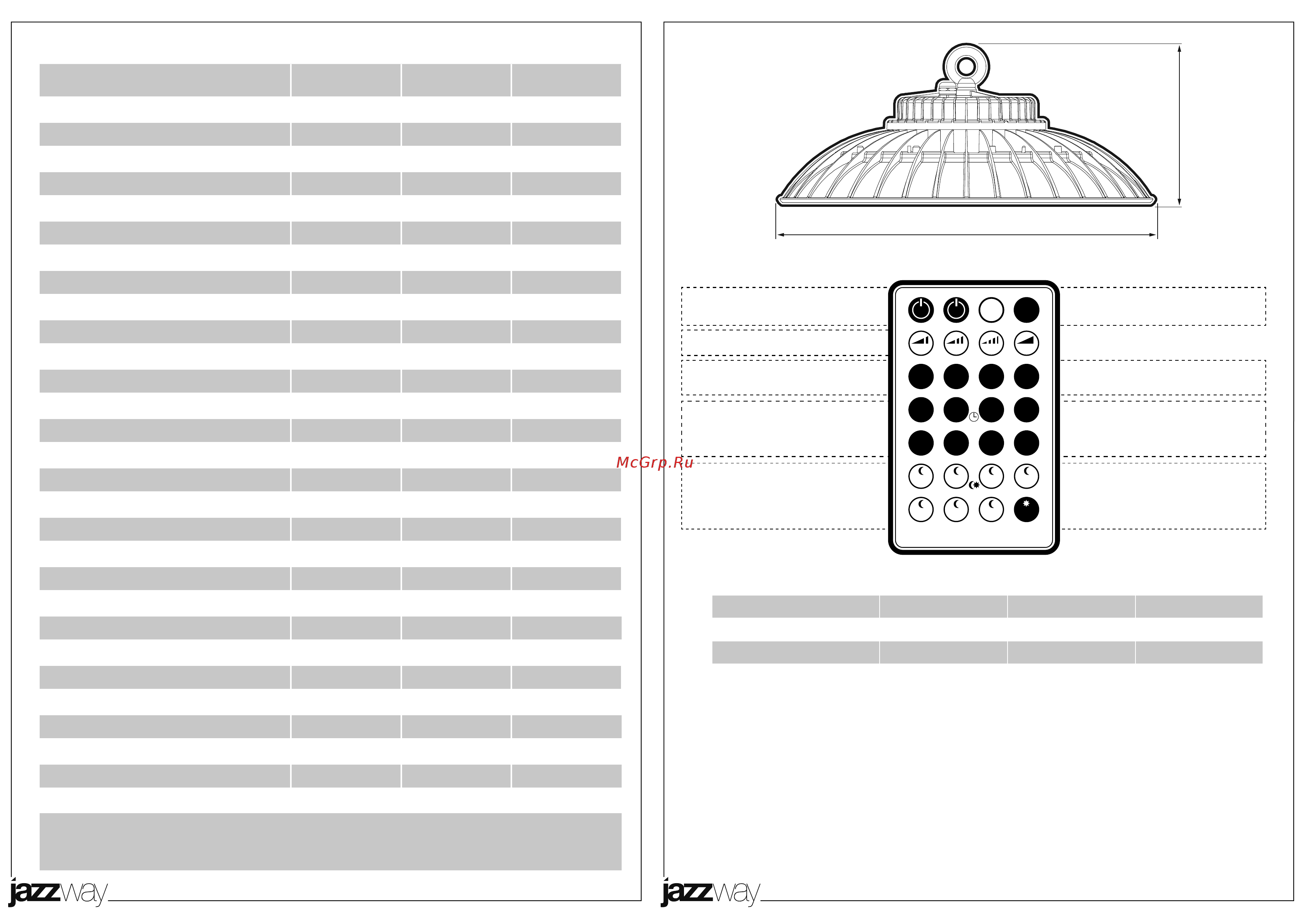 McGrp.Ru

jazzway

jazzway